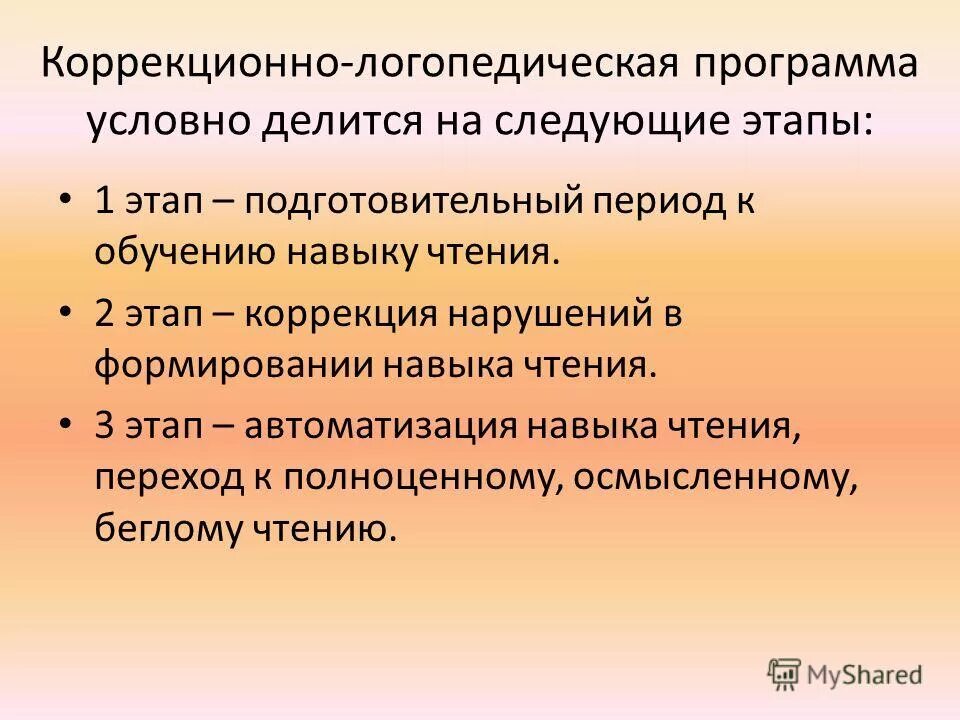 Коррекционно-логопедическая программа условно делится на следующие этапы:

• 1 этап – подготовительный период к обучению навыку чтения.

• 2 этап – коррекция нарушений в формировании навыка чтения.

• 3 этап – автоматизация навыка чтения, переход к полноценному, осмысленному, беглому чтению.

MyShared